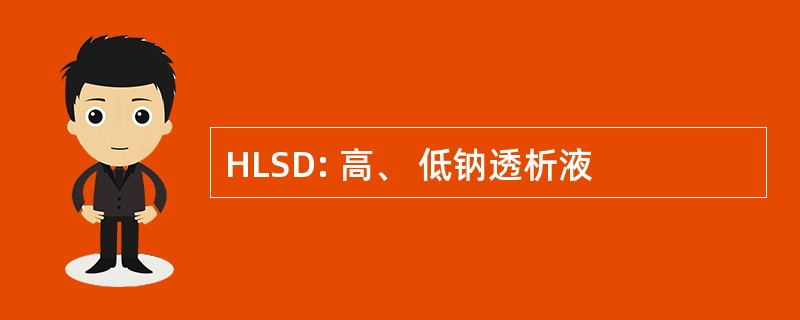 HLSD: 高、 低钠透析液